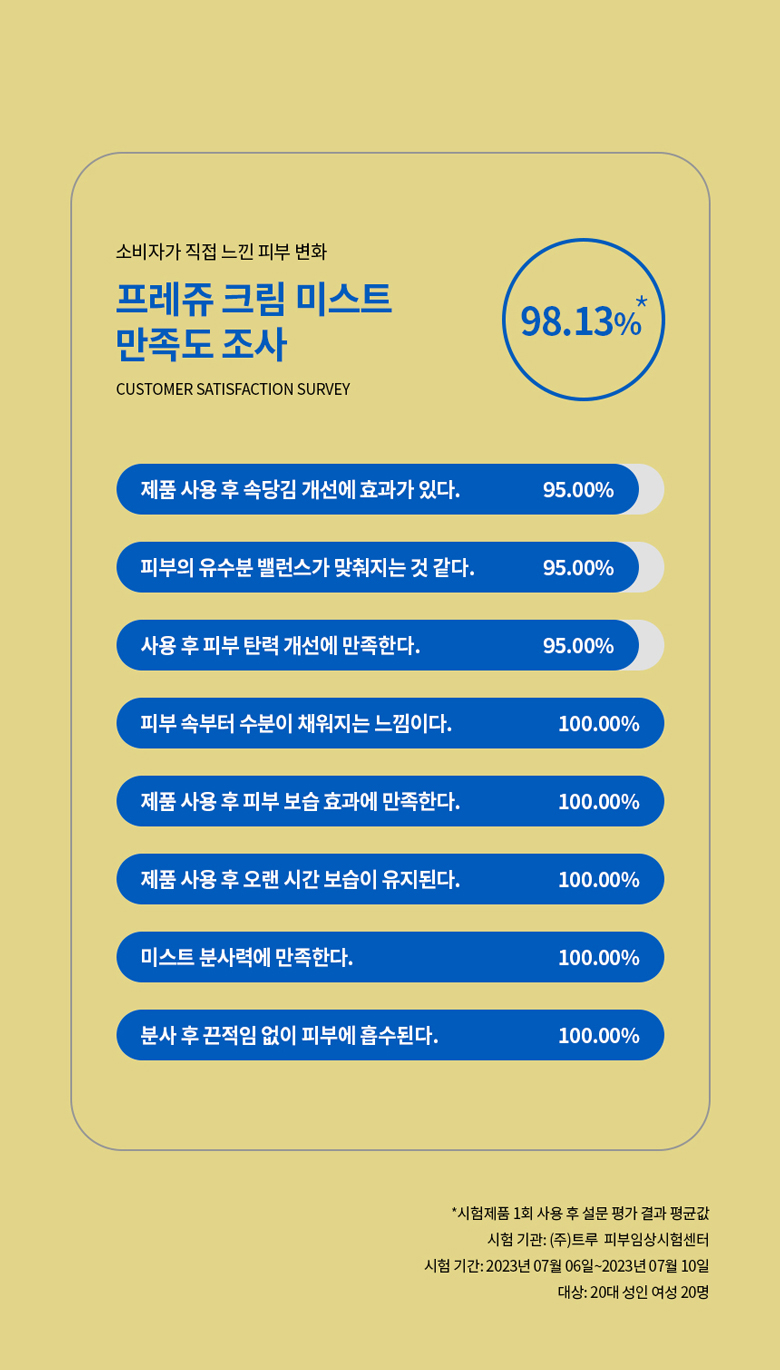 소비자가 직접 느낀 피부 변화

프레쥬 크림 미스트
만족도 조사

CUSTOMER SATISFACTION SURVEY

98.13%*

제품 사용 후 속당김 개선에 효과가 있다. 95.00%

피부의 유수분 밸런스가 맞춰지는 것 같다. 95.00%

사용 후 피부 탄력 개선에 만족한다. 95.00%

피부 속부터 수분이 채워지는 느낌이다. 100.00%

제품 사용 후 피부 보습 효과에 만족한다. 100.00%

제품 사용 후 오랜 시간 보습이 유지된다. 100.00%

미스트 분사력에 만족한다. 100.00%

분사 후 끈적임 없이 피부에 흡수된다. 100.00%

*시험제품 1회 사용 후 설문 평가 결과 평균값
시험 기관: (주)트루 피부임상시험센터
시험 기간: 2023년 07월 06일~2023년 07월 10일
대상: 20대 성인 여성 20명